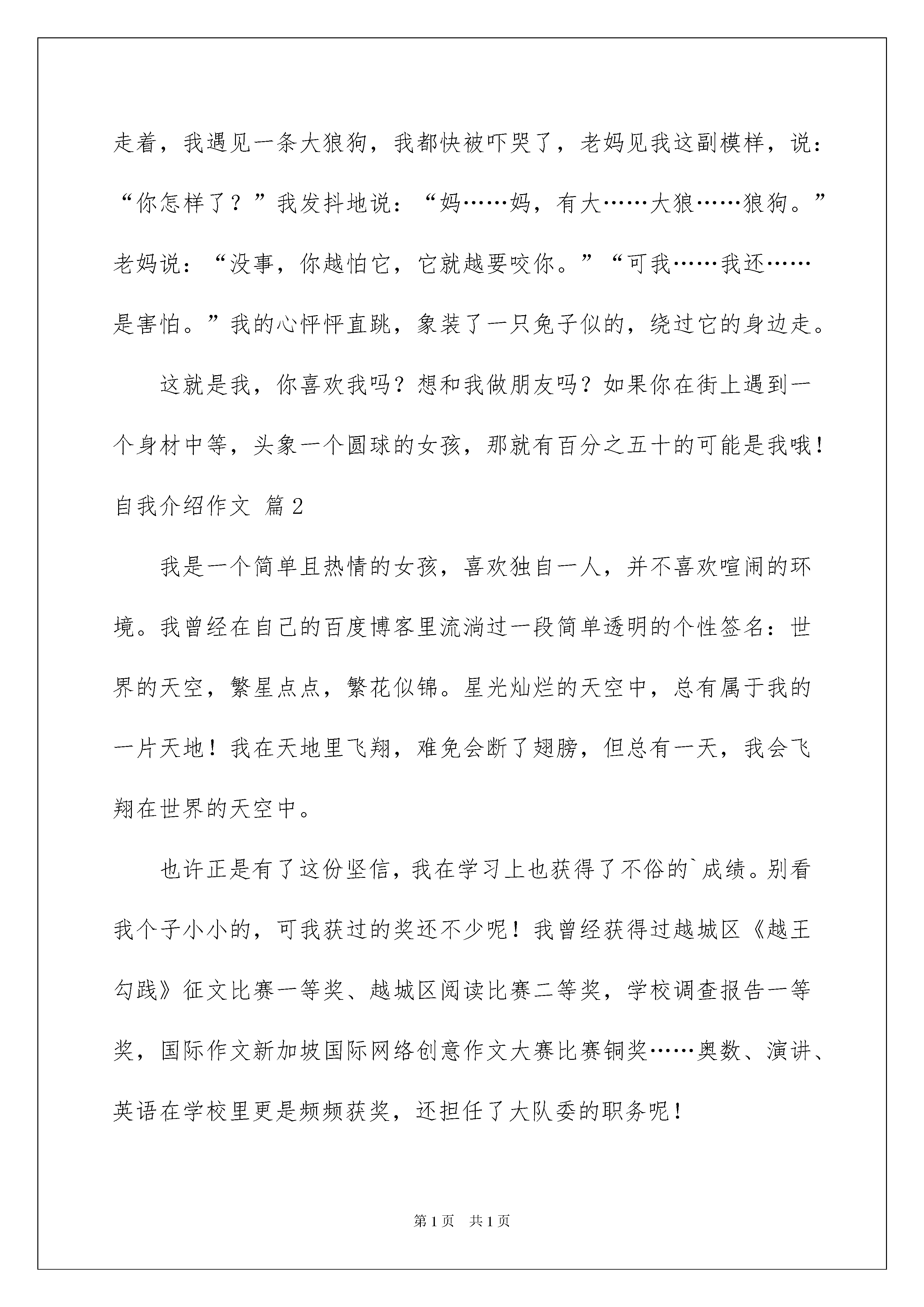 走着，我遇见一条大狼狗，我都快被吓哭了，老妈见我这副模样，说：“你怎样了？”我发抖地说：“妈……妈，有大……大狼……狼狗。”老妈说：“没事，你越怕它，它就越要咬你。”“可我……我还……是害怕。”我的心怦怦直跳，象装了一只兔子似的，绕过它的身边走。

这就是我，你喜欢我吗？想和我做朋友吗？如果你在街上遇到一个身材中等，头象一个圆球的女孩，那就有百分之五十的可能是我哦！

自我介绍作文 篇2

我是一个简单且热情的女孩，喜欢独自一人，并不喜欢喧闹的环境。我曾经在自己的百度博客里流淌过一段简单透明的个性签名：世界的天空，繁星点点，繁花似锦。星光灿烂的天空中，总有属于我的一片天地！我在天地里飞翔，难免会断了翅膀，但总有一天，我会飞翔在世界的天空中。

也许正是有了这份坚信，我在学习上也获得了不俗的`成绩。别看我个子小小的，可我获过的奖还不少呢！我曾经获得过越城区《越王勾践》征文比赛一等奖、越城区阅读比赛二等奖，学校调查报告一等奖，国际作文新加坡国际网络创意作文大赛比赛铜奖……奥数、演讲、英语在学校里更是频频获奖，还担任了大队委的职务呢！

第1页 共1页